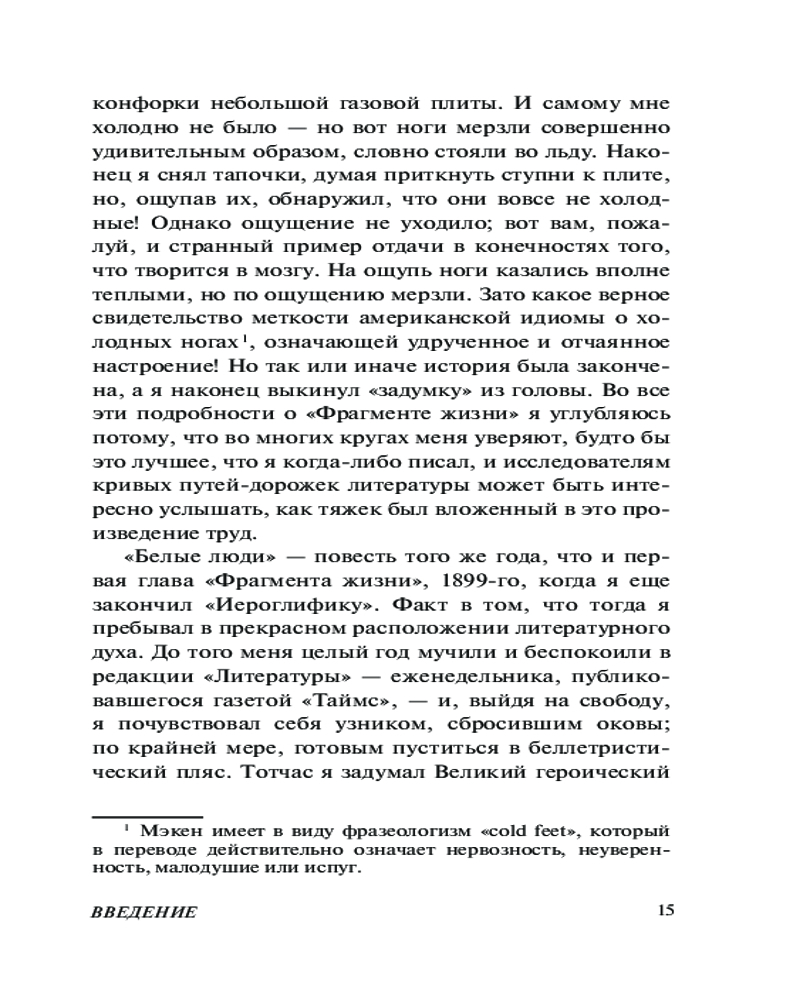 конфорки небольшой газовой плиты. И самому мне холодно не было — но вот ноги мерзли совершенно удивительным образом, словно стояли во льду. Наконец я снял тапочки, думая приткнуть ступни к плите, но, ощупав их, обнаружил, что они вовсе не холодные! Однако ощущение не уходило; вот вам, пожалуй, и странный пример отдачи в конечностях того, что творится в мозгу. На ощупь ноги казались вполне теплыми, но по ощущению мерзли. Зато какое верное свидетельство меткости американской идиомы о холодных ногах$^1$, означающей удрученное и отчаянное настроение! Но так или иначе история была закончена, а я наконец выкинул «задумку» из головы. Во все эти подробности о «Фрагменте жизни» я углубляюсь потому, что во многих кругах меня уверяют, будто бы это лучшее, что я когда-либо писал, и исследователям кривых путей-дорожек литературы может быть интересно услышать, как тяжек был вложенный в это произведение труд.

«Белые люди» — повесть того же года, что и первая глава «Фрагмента жизни», 1899-го, когда я еще закончил «Иероглифику». Факт в том, что тогда я пребывал в прекрасном расположении литературного духа. До того меня целый год мучили и беспокоили в редакции «Литературы» — еженедельника, публиковавшегося газетой «Таймс», — и, выйдя на свободу, я почувствовал себя узником, сбросившим оковы; по крайней мере, готовым пуститься в беллетристический пляс. Тотчас я задумал Великий героический

$^1$ Мэкен имеет в виду фразеологизм «cold feet», который в переводе действительно означает нервозность, неуверенность, малодушие или испуг.

ВВЕДЕНИЕ 15